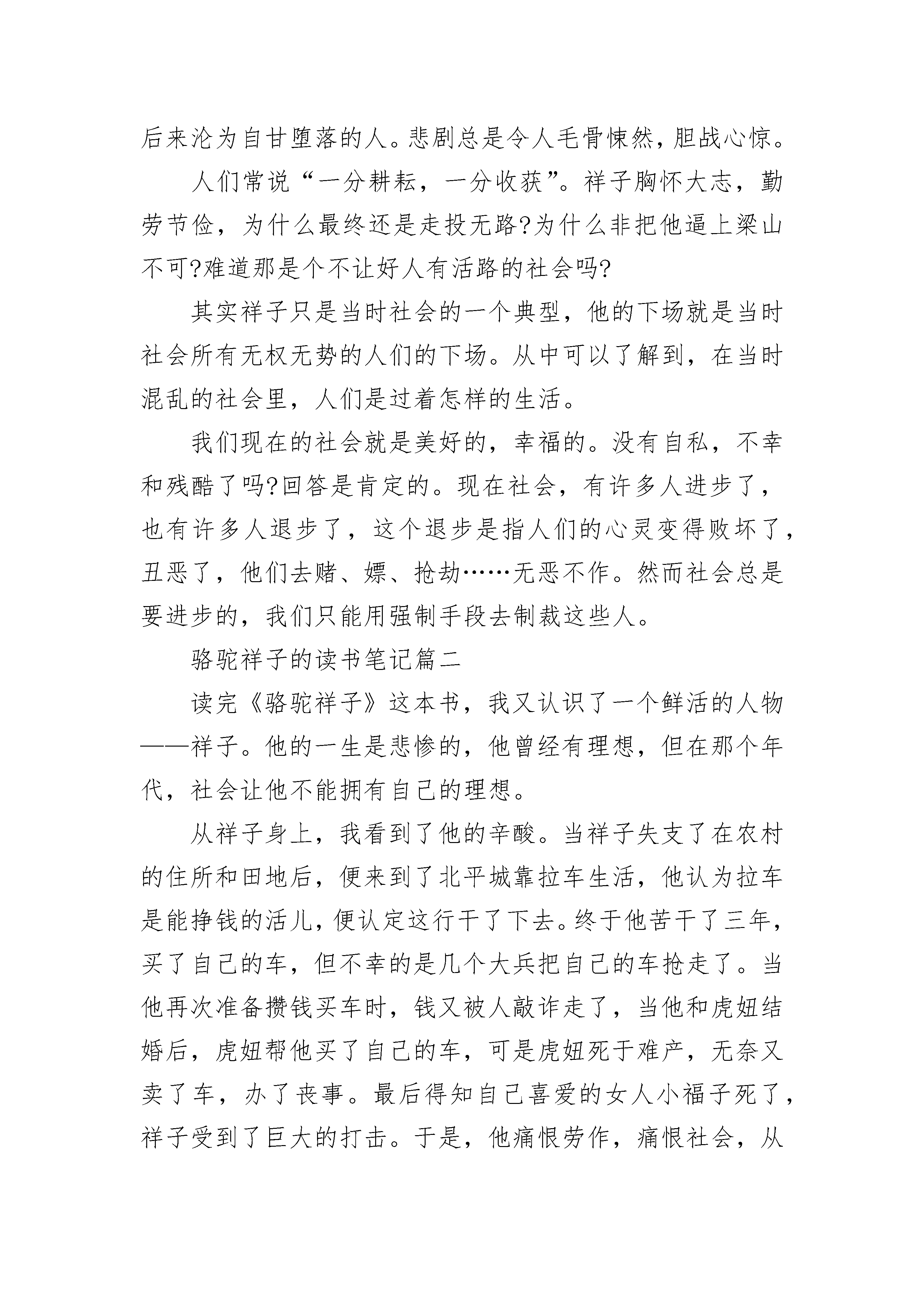 后来沦为自甘堕落的人。悲剧总是令人毛骨悚然，胆战心惊。

人们常说“一分耕耘，一分收获”。祥子胸怀大志，勤劳节俭，为什么最终还是走投无路?为什么非把他逼上梁山不可?难道那是个不让好人有活路的社会吗?

其实祥子只是当时社会的一个典型，他的下场就是当时社会所有无权无势的人们的下场。从中可以了解到，在当时混乱的社会里，人们是过着怎样的生活。

我们现在的社会就是美好的，幸福的。没有自私，不幸和残酷了吗?回答是肯定的。现在社会，有许多人进步了，也有许多人退步了，这个退步是指人们的心灵变得败坏了，丑恶了，他们去赌、嫖、抢劫……无恶不作。然而社会总是要进步的，我们只能用强制手段去制裁这些人。

骆驼祥子的读书笔记篇二

读完《骆驼祥子》这本书，我又认识了一个鲜活的人物——祥子。他的一生是悲惨的，他曾经有理想，但在那个年代，社会让他不能拥有自己的理想。

从祥子身上，我看到了他的辛酸。当祥子失支了在农村的住所和田地后，便来到了北平城靠拉车生活，他认为拉车是能挣钱的活儿，便认定这行干了下去。终于他苦干了三年，买了自己的车，但不幸的是几个大兵把自己的车抢走了。当他再次准备攒钱买车时，钱又被人敲诈走了，当他和虎妞结婚后，虎妞帮他买了自己的车，可是虎妞死于难产，无奈又卖了车，办了丧事。最后得知自己喜爱的女人小福子死了，祥子受到了巨大的打击。于是，他痛恨劳作，痛恨社会，从